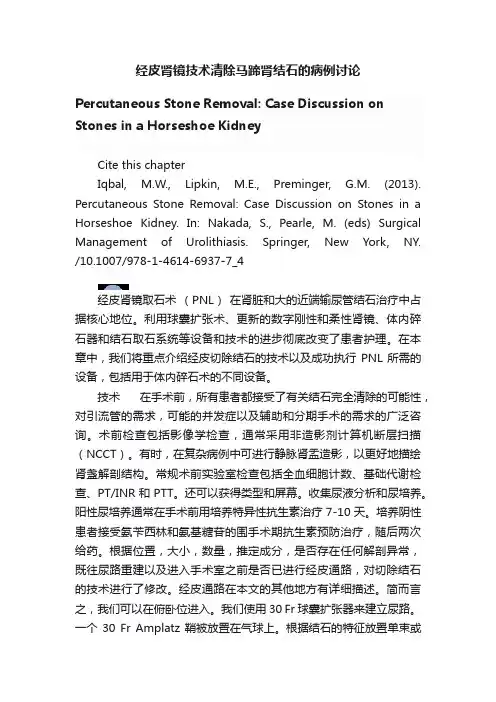 经皮肾镜技术清除马蹄肾结石的病例讨论

Percutaneous Stone Removal: Case Discussion on Stones in a Horseshoe Kidney

Cite this chapter

Iqbal, M.W., Lipkin, M.E., Preminger, G.M. (2013). Percutaneous Stone Removal: Case Discussion on Stones in a Horseshoe Kidney. In: Nakada, S., Pearle, M. (eds) Surgical Management of Urolithiasis. Springer, New York, NY. /10.1007/978-1-4614-6937-7_4

经皮肾镜取石术（PNL）在肾脏和大的近端输尿管结石治疗中占据核心地位。利用球囊扩张术、更新的数字刚性和柔性肾镜、体内碎石器和结石取石系统等设备和技术的进步彻底改变了患者护理。在本章中，我们将重点介绍经皮切除结石的技术以及成功执行 PNL 所需的设备，包括用于体内碎石术的不同设备。

技术　在手术前，所有患者都接受了有关结石完全清除的可能性，对引流管的需求，可能的并发症以及辅助和分期手术的需求的广泛咨询。术前检查包括影像学检查，通常采用非造影剂计算机断层扫描（NCCT）。有时，在复杂病例中可进行静脉肾盂造影，以更好地描绘肾盏解剖结构。常规术前实验室检查包括全血细胞计数、基础代谢检查、PT/INR 和 PTT。还可以获得类型和屏幕。收集尿液分析和尿培养。阳性尿培养通常在手术前用培养特异性抗生素治疗 7-10 天。培养阴性患者接受氨苄西林和氨基糖苷的围手术期抗生素预防治疗，随后两次给药。根据位置，大小，数量，推定成分，是否存在任何解剖异常，既往尿路重建以及进入手术室之前是否已进行经皮通路，对切除结石的技术进行了修改。经皮通路在本文的其他地方有详细描述。简而言之，我们可以在俯卧位进入。我们使用 30 Fr 球囊扩张器来建立尿路。一个 30 Fr Amplatz 鞘被放置在气球上。根据结石的特征放置单束或